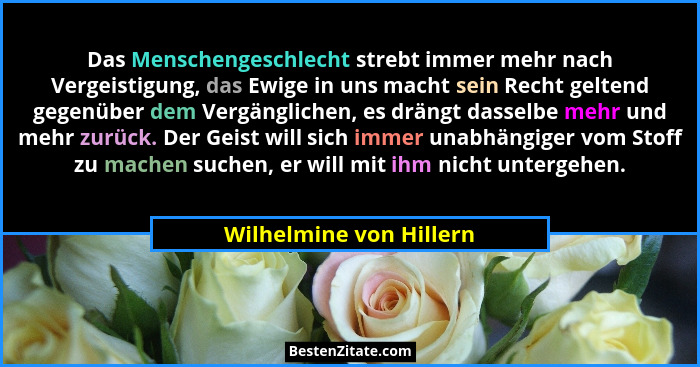 Das Menschengeschlecht strebt immer mehr nach Vergeistigung, das Ewige in uns macht sein Recht geltend gegenüber dem Vergänglichen, es drängt dasselbe mehr und mehr zurück. Der Geist will sich immer unabhängiger vom Stoff zu machen suchen, er will mit ihm nicht untergehen.

Wilhelmine von Hillern

BestenZitate.com